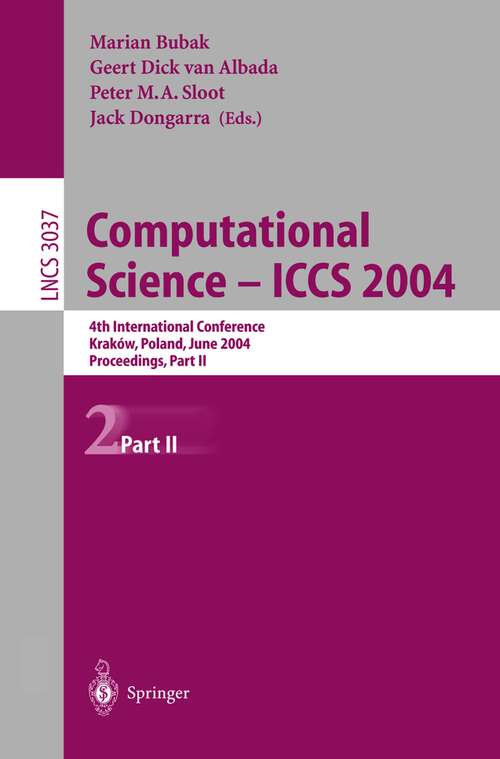 Marian Bubak
Geert Dick van Albada
Peter M. A. Sloot
Jack Dongarra (Eds.)

LNCS 3037

Computational Science – ICCS 2004

4th International Conference
Kraków, Poland, June 2004
Proceedings, Part II

2 Part II

Springer